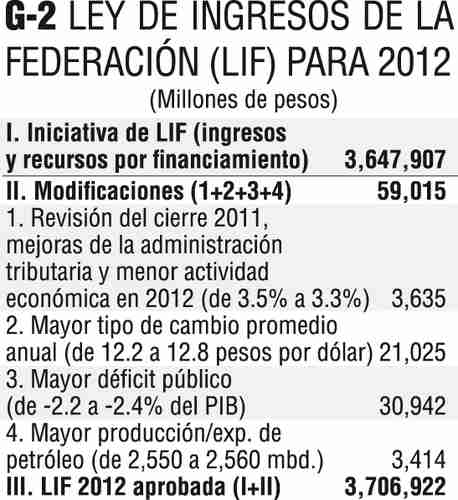 G-2 LEY DE INGRESOS DE LA FEDERACIÓN (LIF) PARA 2012

(Millones de pesos)

| | |
|---|---|
| I. Iniciativa de LIF (ingresos y recursos por financiamiento) | 3,647,907 |
| II. Modificaciones (1+2+3+4) | 59,015 |
| 1. Revisión del cierre 2011, mejoras de la administración tributaria y menor actividad económica en 2012 (de 3.5% a 3.3%) | 3,635 |
| 2. Mayor tipo de cambio promedio anual (de 12.2 a 12.8 pesos por dólar) | 21,025 |
| 3. Mayor déficit público (de -2.2 a -2.4% del PIB) | 30,942 |
| 4. Mayor producción/exp. de petróleo (de 2,550 a 2,560 mbd.) | 3,414 |
| III. LIF 2012 aprobada (I+II) | 3,706,922 |